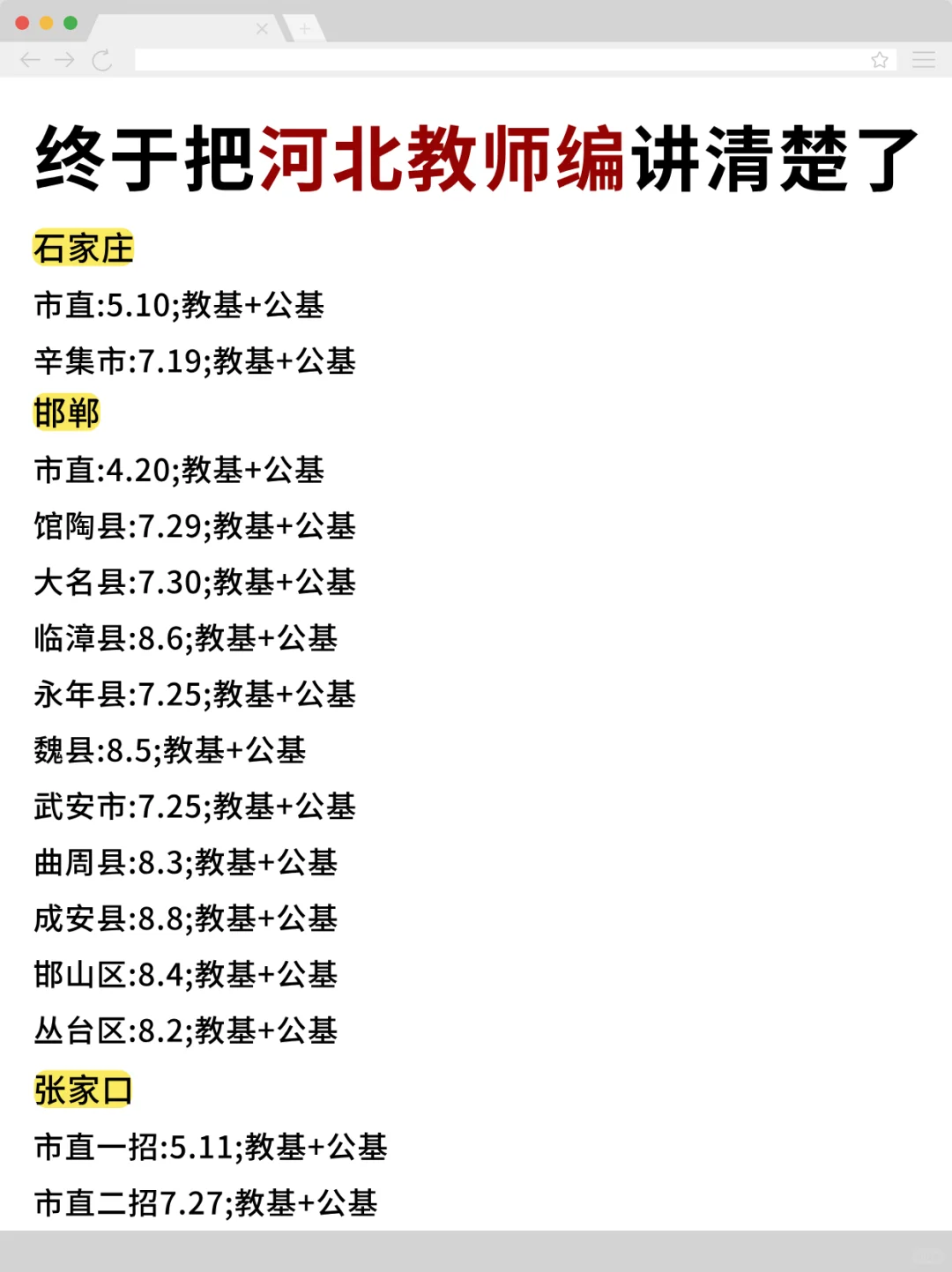 终于把河北教师编讲清楚了

石家庄

市直:5.10;教基+公基

辛集市:7.19;教基+公基

邯郸

市直:4.20;教基+公基

馆陶县:7.29;教基+公基

大名县:7.30;教基+公基

临漳县:8.6;教基+公基

永年县:7.25;教基+公基

魏县:8.5;教基+公基

武安市:7.25;教基+公基

曲周县:8.3;教基+公基

成安县:8.8;教基+公基

邯山区:8.4;教基+公基

丛台区:8.2;教基+公基

张家口

市直一招:5.11;教基+公基

市直二招7.27;教基+公基